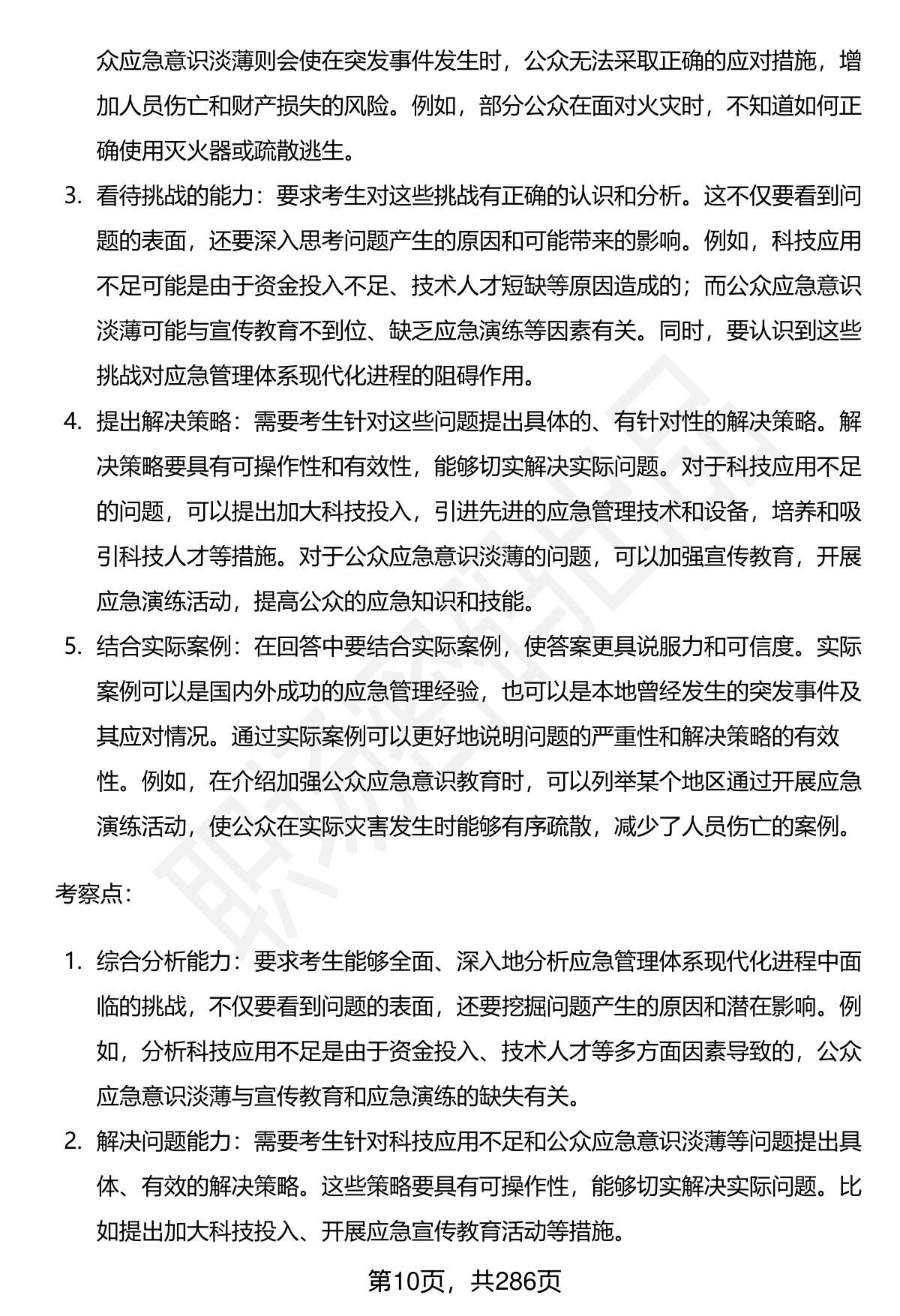 众应急意识淡薄则会使在突发事件发生时，公众无法采取正确的应对措施，增加人员伤亡和财产损失的风险。例如，部分公众在面对火灾时，不知道如何正确使用灭火器或疏散逃生。

3. 看待挑战的能力：要求考生对这些挑战有正确的认识和分析。这不仅要看到问题的表面，还要深入思考问题产生的原因和可能带来的影响。例如，科技应用不足可能是由于资金投入不足、技术人才短缺等原因造成的；而公众应急意识淡薄可能与宣传教育不到位、缺乏应急演练等因素有关。同时，要认识到这些挑战对应急管理体系现代化进程的阻碍作用。

4. 提出解决策略：需要考生针对这些问题提出具体的、有针对性的解决策略。解决策略要具有可操作性和有效性，能够切实解决实际问题。对于科技应用不足的问题，可以提出加大科技投入，引进先进的应急管理技术和设备，培养和吸引科技人才等措施。对于公众应急意识淡薄的问题，可以加强宣传教育，开展应急演练活动，提高公众的应急知识和技能。

5. 结合实际案例：在回答中要结合实际案例，使答案更具说服力和可信度。实际案例可以是国内外成功的应急管理经验，也可以是本地曾经发生的突发事件及其应对情况。通过实际案例可以更好地说明问题的严重性和解决策略的有效性。例如，在介绍加强公众应急意识教育时，可以列举某个地区通过开展应急演练活动，使公众在实际灾害发生时能够有序疏散，减少了人员伤亡的案例。

考察点：

1. 综合分析能力：要求考生能够全面、深入地分析应急管理体系现代化进程中面临的挑战，不仅要看到问题的表面，还要挖掘问题产生的原因和潜在影响。例如，分析科技应用不足是由于资金投入、技术人才等多方面因素导致的，公众应急意识淡薄与宣传教育和应急演练的缺失有关。

2. 解决问题能力：需要考生针对科技应用不足和公众应急意识淡薄等问题提出具体、有效的解决策略。这些策略要具有可操作性，能够切实解决实际问题。比如提出加大科技投入、开展应急宣传教育活动等措施。

第10页，共286页